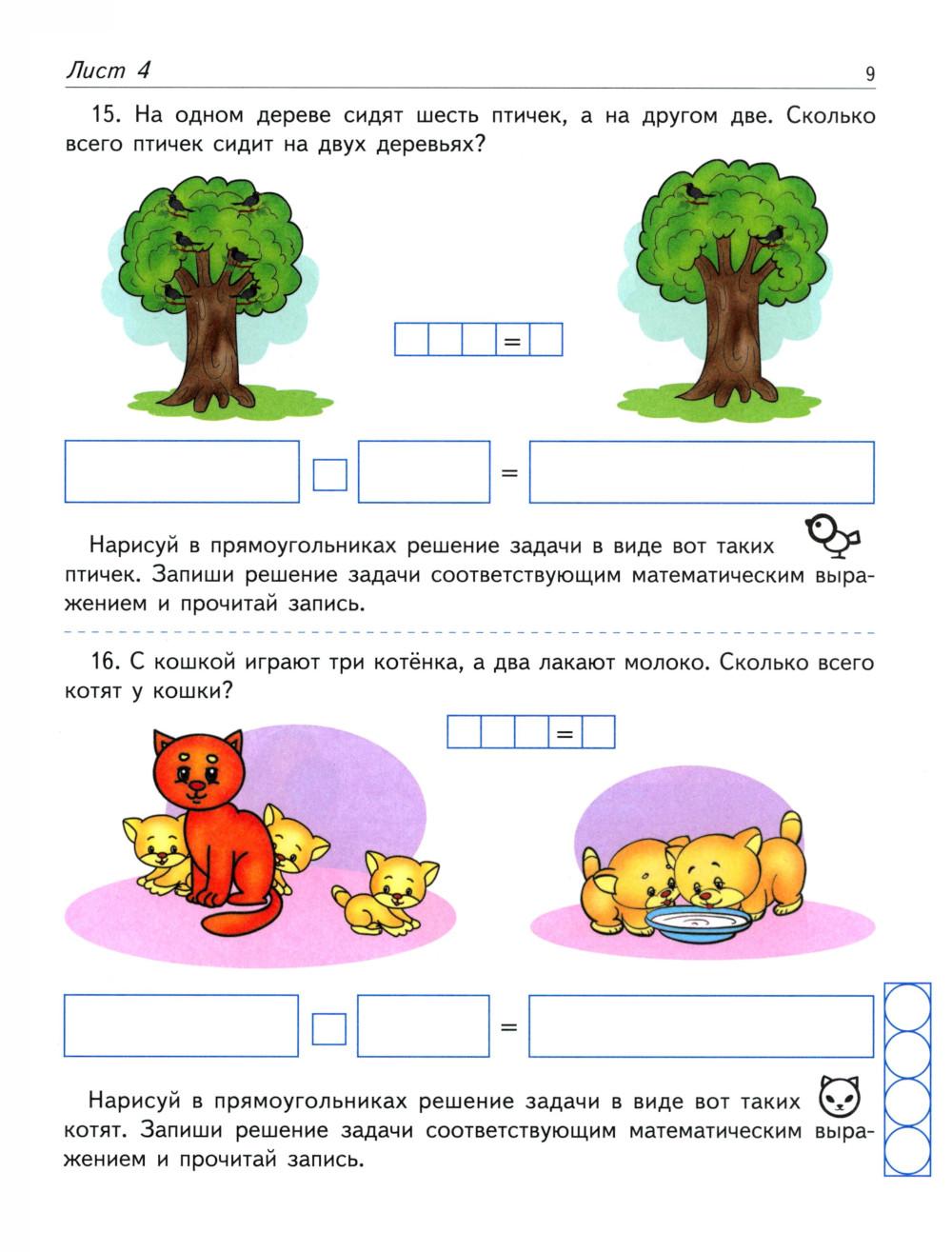 Лист 4 9

15. На одном дереве сидят шесть птичек, а на другом две. Сколько всего птичек сидит на двух деревьях?

=

=

Нарисуй в прямоугольниках решение задачи в виде вот таких птичек. Запиши решение задачи соответствующим математическим выражением и прочитай запись.

16. С кошкой играют три котёнка, а два лакают молоко. Сколько всего котят у кошки?

=

=

Нарисуй в прямоугольниках решение задачи в виде вот таких котят. Запиши решение задачи соответствующим математическим выражением и прочитай запись.